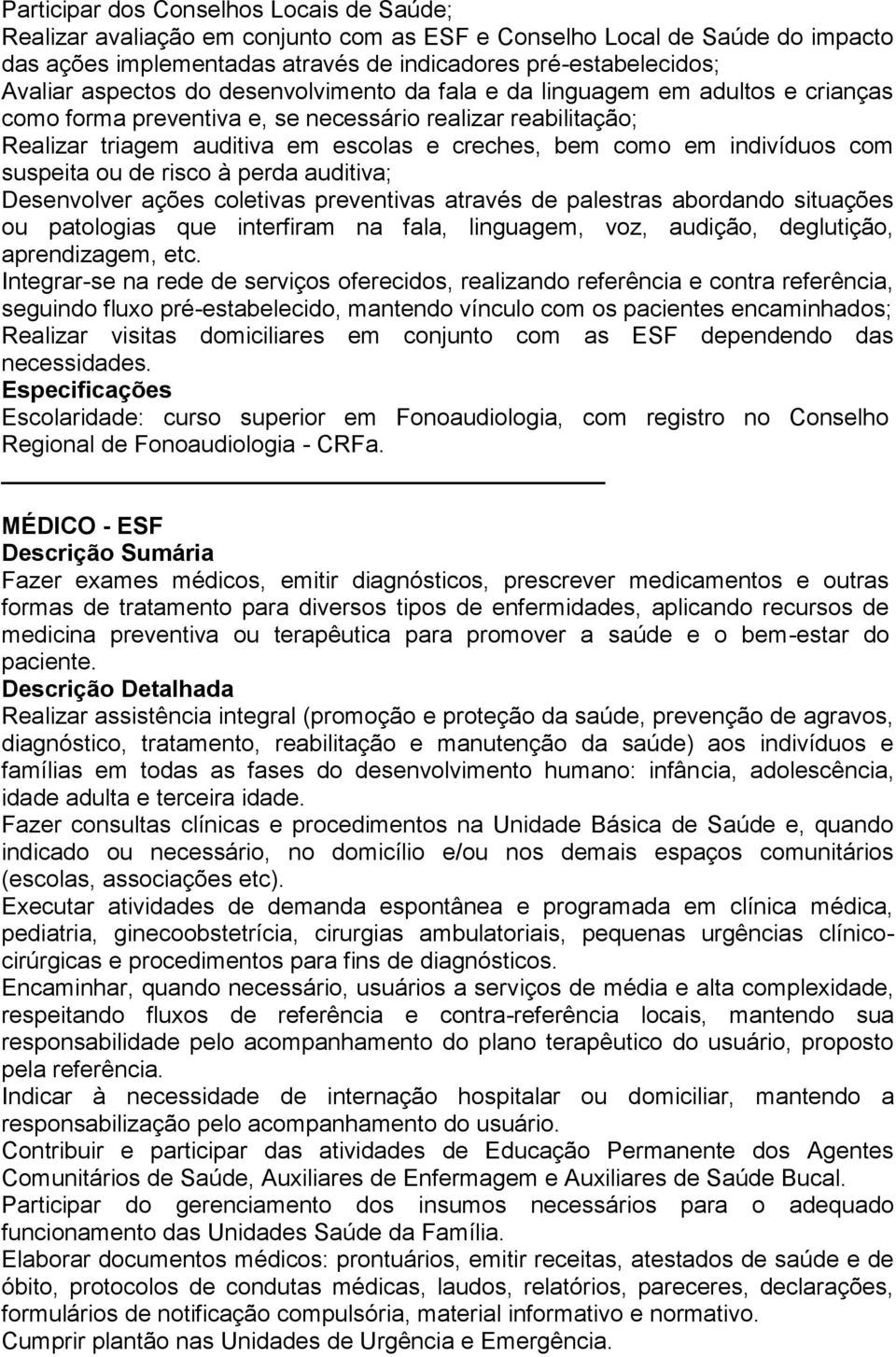 Participar dos Conselhos Locais de Saúde;
Realizar avaliação em conjunto com as ESF e Conselho Local de Saúde do impacto das ações implementadas através de indicadores pré-estabelecidos;
Avaliar aspectos do desenvolvimento da fala e da linguagem em adultos e crianças como forma preventiva e, se necessário realizar reabilitação;
Realizar triagem auditiva em escolas e creches, bem como em indivíduos com suspeita ou de risco à perda auditiva;
Desenvolver ações coletivas preventivas através de palestras abordando situações ou patologias que interfiram na fala, linguagem, voz, audição, deglutição, aprendizagem, etc.
Integrar-se na rede de serviços oferecidos, realizando referência e contra referência, seguindo fluxo pré-estabelecido, mantendo vínculo com os pacientes encaminhados;
Realizar visitas domiciliares em conjunto com as ESF dependendo das necessidades.
Especificações
Escolaridade: curso superior em Fonoaudiologia, com registro no Conselho Regional de Fonoaudiologia - CRFa.

MÉDICO - ESF
Descrição Sumária
Fazer exames médicos, emitir diagnósticos, prescrever medicamentos e outras formas de tratamento para diversos tipos de enfermidades, aplicando recursos de medicina preventiva ou terapêutica para promover a saúde e o bem-estar do paciente.
Descrição Detalhada
Realizar assistência integral (promoção e proteção da saúde, prevenção de agravos, diagnóstico, tratamento, reabilitação e manutenção da saúde) aos indivíduos e famílias em todas as fases do desenvolvimento humano: infância, adolescência, idade adulta e terceira idade.
Fazer consultas clínicas e procedimentos na Unidade Básica de Saúde e, quando indicado ou necessário, no domicílio e/ou nos demais espaços comunitários (escolas, associações etc).
Executar atividades de demanda espontânea e programada em clínica médica, pediatria, ginecoobstetrícia, cirurgias ambulatoriais, pequenas urgências clínico-cirúrgicas e procedimentos para fins de diagnósticos.
Encaminhar, quando necessário, usuários a serviços de média e alta complexidade, respeitando fluxos de referência e contra-referência locais, mantendo sua responsabilidade pelo acompanhamento do plano terapêutico do usuário, proposto pela referência.
Indicar à necessidade de internação hospitalar ou domiciliar, mantendo a responsabilização pelo acompanhamento do usuário.
Contribuir e participar das atividades de Educação Permanente dos Agentes Comunitários de Saúde, Auxiliares de Enfermagem e Auxiliares de Saúde Bucal.
Participar do gerenciamento dos insumos necessários para o adequado funcionamento das Unidades Saúde da Família.
Elaborar documentos médicos: prontuários, emitir receitas, atestados de saúde e de óbito, protocolos de condutas médicas, laudos, relatórios, pareceres, declarações, formulários de notificação compulsória, material informativo e normativo.
Cumprir plantão nas Unidades de Urgência e Emergência.